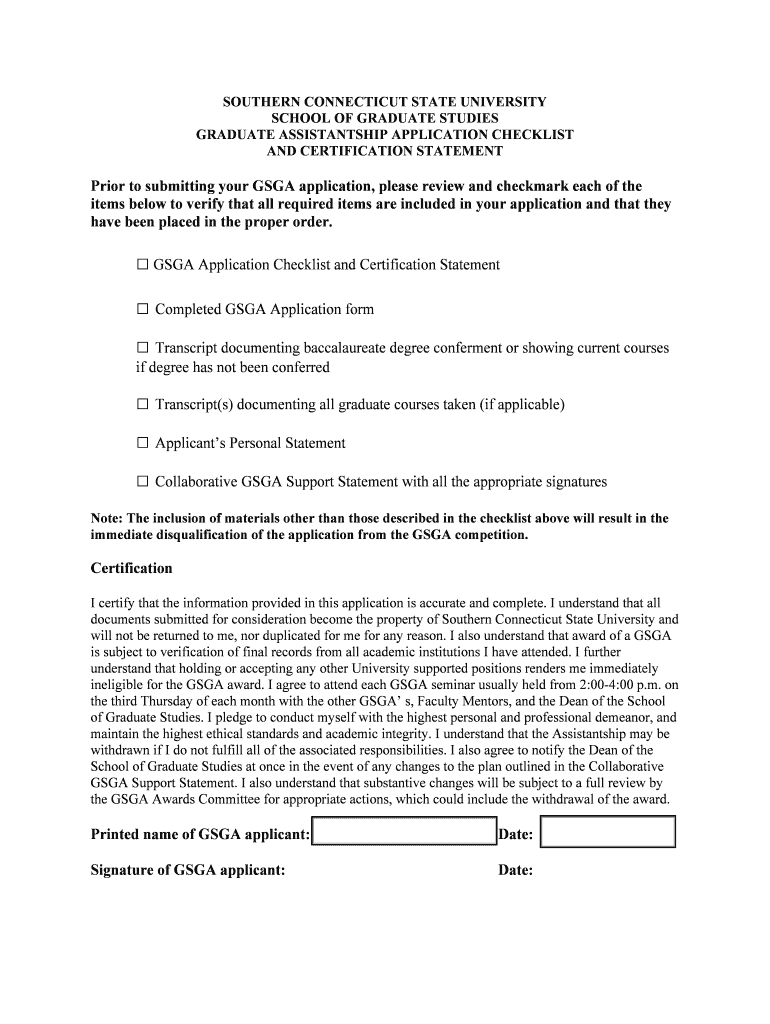 SOUTHERN CONNECTICUT STATE UNIVERSITY
SCHOOL OF GRADUATE STUDIES
GRADUATE ASSISTANTSHIP APPLICATION CHECKLIST
AND CERTIFICATION STATEMENT

Prior to submitting your GSGA application, please review and checkmark each of the items below to verify that all required items are included in your application and that they have been placed in the proper order.

☐ GSGA Application Checklist and Certification Statement

☐ Completed GSGA Application form

☐ Transcript documenting baccalaureate degree conferment or showing current courses if degree has not been conferred

☐ Transcript(s) documenting all graduate courses taken (if applicable)

☐ Applicant's Personal Statement

☐ Collaborative GSGA Support Statement with all the appropriate signatures

Note: The inclusion of materials other than those described in the checklist above will result in the immediate disqualification of the application from the GSGA competition.

Certification

I certify that the information provided in this application is accurate and complete. I understand that all documents submitted for consideration become the property of Southern Connecticut State University and will not be returned to me, nor duplicated for me for any reason. I also understand that award of a GSGA is subject to verification of final records from all academic institutions I have attended. I further understand that holding or accepting any other University supported positions renders me immediately ineligible for the GSGA award. I agree to attend each GSGA seminar usually held from 2:00-4:00 p.m. on the third Thursday of each month with the other GSGA' s, Faculty Mentors, and the Dean of the School of Graduate Studies. I pledge to conduct myself with the highest personal and professional demeanor, and maintain the highest ethical standards and academic integrity. I understand that the Assistantship may be withdrawn if I do not fulfill all of the associated responsibilities. I also agree to notify the Dean of the School of Graduate Studies at once in the event of any changes to the plan outlined in the Collaborative GSGA Support Statement. I also understand that substantive changes will be subject to a full review by the GSGA Awards Committee for appropriate actions, which could include the withdrawal of the award.

Printed name of GSGA applicant: Date:

Signature of GSGA applicant: Date: